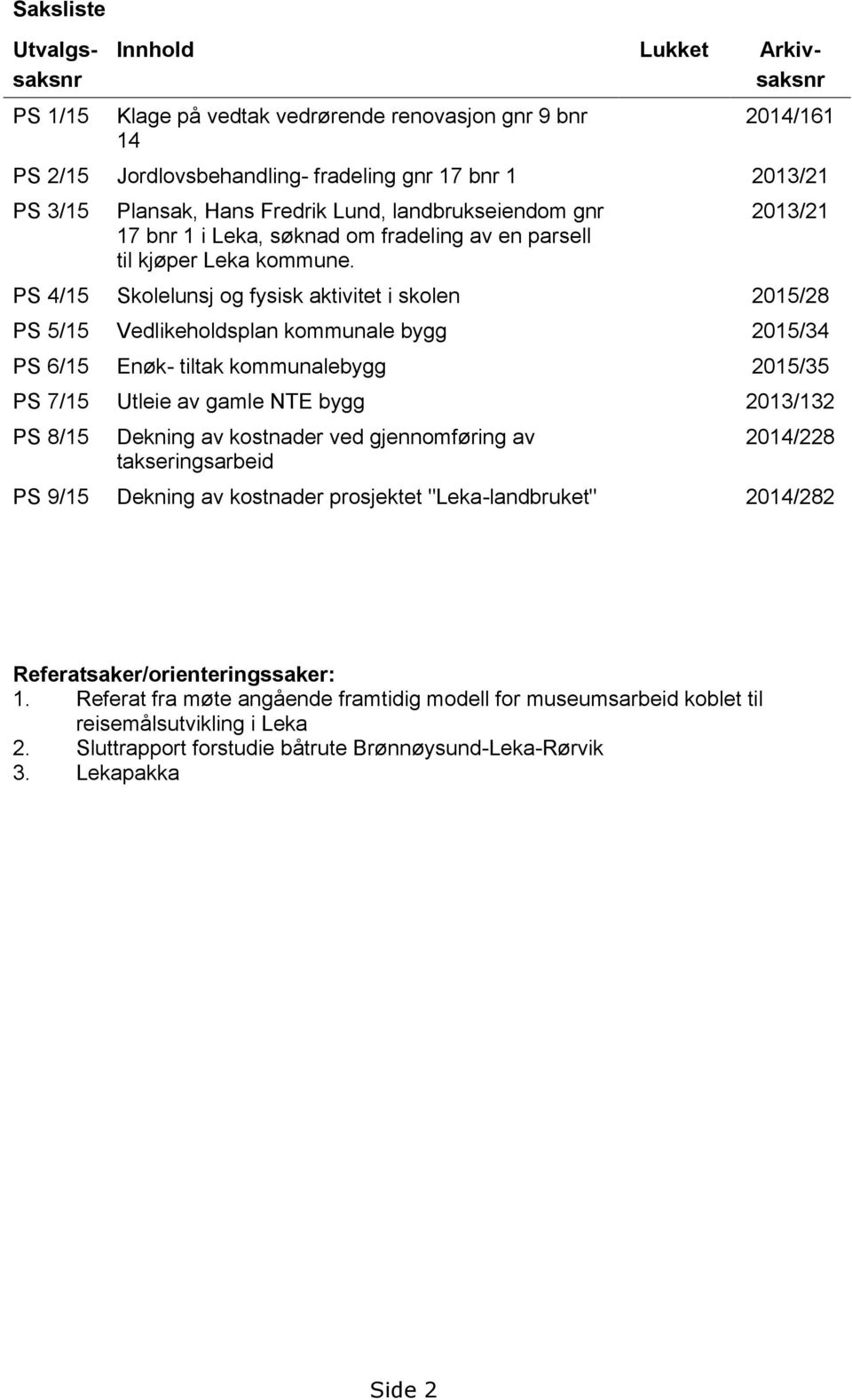 Saksliste

| Utvalgs-saksnr | Innhold | Lukket | Arkiv-saksnr |
|---|---|---|---|
| PS 1/15 | Klage på vedtak vedrørende renovasjon gnr 9 bnr 14 | | 2014/161 |
| PS 2/15 | Jordlovsbehandling- fradeling gnr 17 bnr 1 | | 2013/21 |
| PS 3/15 | Plansak, Hans Fredrik Lund, landbrukseiendom gnr 17 bnr 1 i Leka, søknad om fradeling av en parsell til kjøper Leka kommune. | | 2013/21 |
| PS 4/15 | Skolelunsj og fysisk aktivitet i skolen | | 2015/28 |
| PS 5/15 | Vedlikeholdsplan kommunale bygg | | 2015/34 |
| PS 6/15 | Enøk- tiltak kommunalebygg | | 2015/35 |
| PS 7/15 | Utleie av gamle NTE bygg | | 2013/132 |
| PS 8/15 | Dekning av kostnader ved gjennomføring av takseringsarbeid | | 2014/228 |
| PS 9/15 | Dekning av kostnader prosjektet "Leka-landbruket" | | 2014/282 |

Referatsaker/orienteringssaker:
1. Referat fra møte angående framtidig modell for museumsarbeid koblet til reisemålsutvikling i Leka
2. Sluttrapport forstudie båtrute Brønnøysund-Leka-Rørvik
3. Lekapakka

Side 2